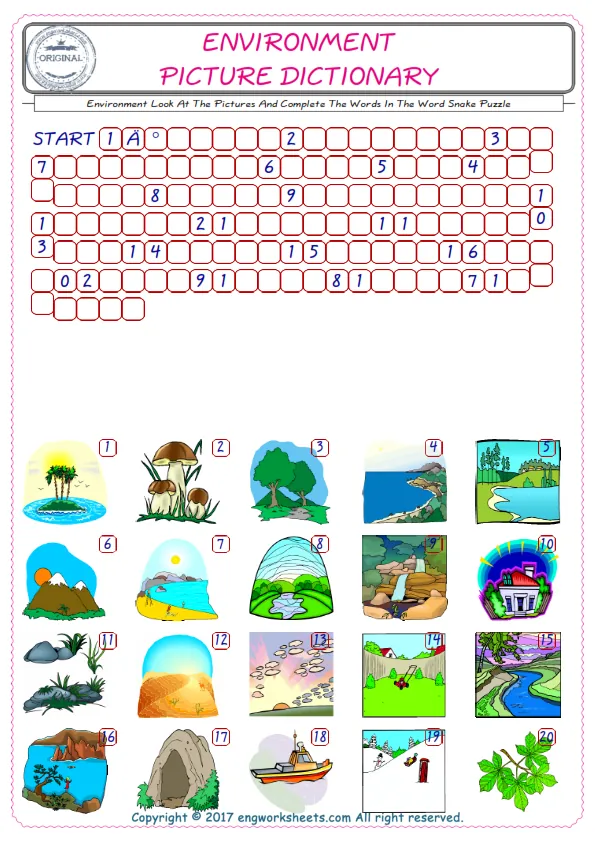 ORIGINAL

ENVIRONMENT
PICTURE DICTIONARY

Environment Look At The Pictures And Complete The Words In The Word Snake Puzzle

START 1 Ä ° 2 3
7 6 5 4
8 9 1
1 2 1 1 1 0
3 1 4 1 5 1 6
0 2 9 1 8 1 7 1

1 2 3 4 5
6 7 8 9 10
11 12 13 14 15
16 17 18 19 20

Copyright © 2017 engworksheets.com All right reserved.